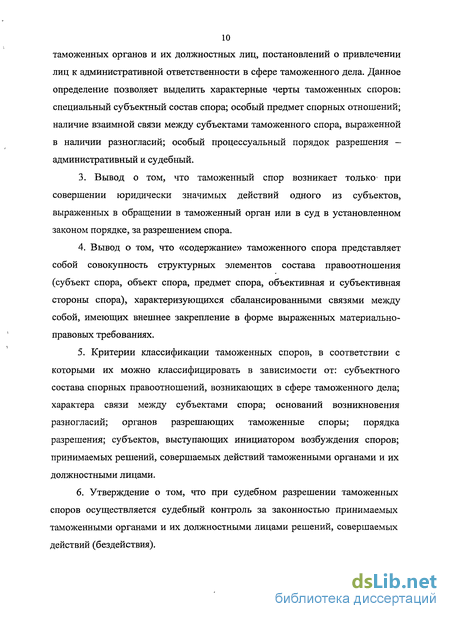 10

таможенных органов и их должностных лиц, постановлений о привлечении лиц к административной ответственности в сфере таможенного дела. Данное определение позволяет выделить характерные черты таможенных споров: специальный субъектный состав спора; особый предмет спорных отношений; наличие взаимной связи между субъектами таможенного спора, выраженной в наличии разногласий; особый процессуальный порядок разрешения – административный и судебный.

3. Вывод о том, что таможенный спор возникает только при совершении юридически значимых действий одного из субъектов, выраженных в обращении в таможенный орган или в суд в установленном законом порядке, за разрешением спора.

4. Вывод о том, что «содержание» таможенного спора представляет собой совокупность структурных элементов состава правоотношения (субъект спора, объект спора, предмет спора, объективная и субъективная стороны спора), характеризующихся сбалансированными связями между собой, имеющих внешнее закрепление в форме выраженных материально-правовых требованиях.

5. Критерии классификации таможенных споров, в соответствии с которыми их можно классифицировать в зависимости от: субъектного состава спорных правоотношений, возникающих в сфере таможенного дела; характера связи между субъектами спора; оснований возникновения разногласий; органов разрешающих таможенные споры; порядка разрешения; субъектов, выступающих инициатором возбуждения споров; принимаемых решений, совершаемых действий таможенными органами и их должностными лицами.

6. Утверждение о том, что при судебном разрешении таможенных споров осуществляется судебный контроль за законностью принимаемых таможенными органами и их должностными лицами решений, совершаемых действий (бездействия).

dsLib.net
библиотека диссертаций